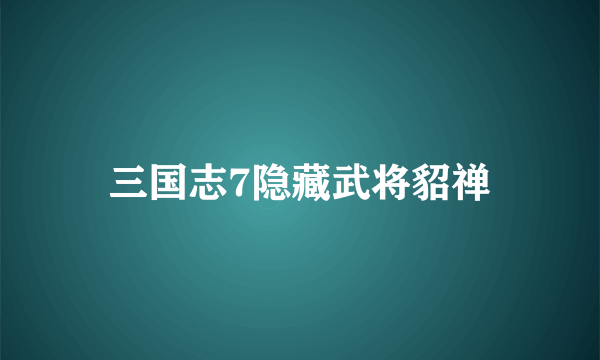 三国志7隐藏武将貂禅